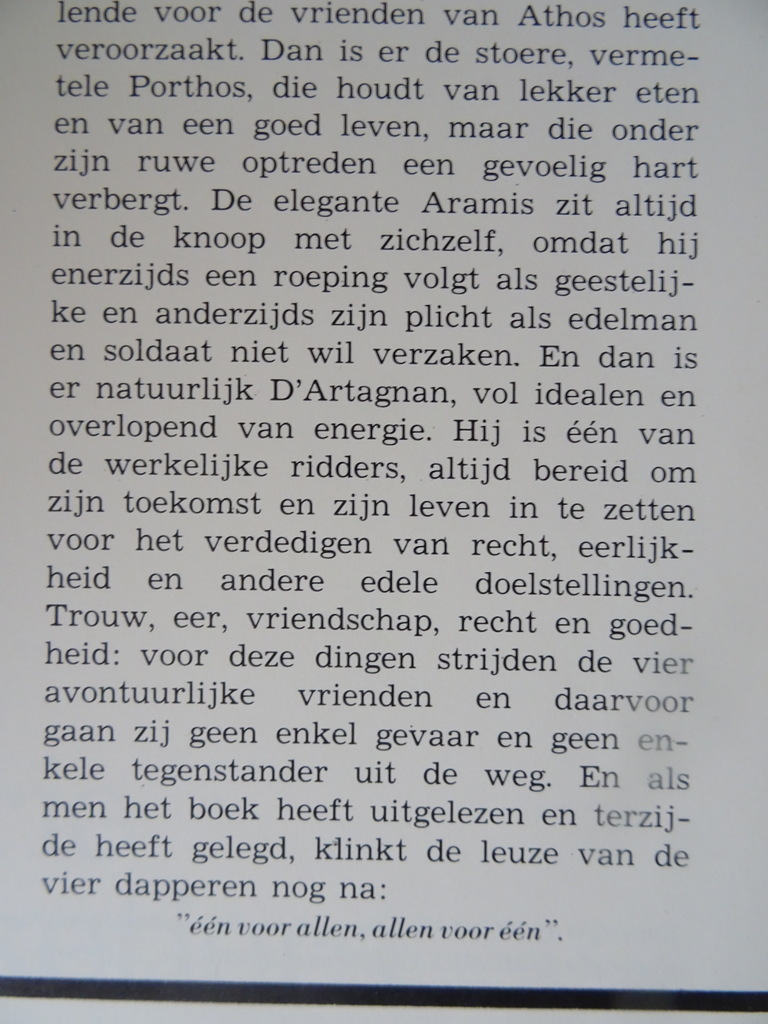 lende voor de vrienden van Athos heeft veroorzaakt. Dan is er de stoere, vermetele Porthos, die houdt van lekker eten en van een goed leven, maar die onder zijn ruwe optreden een gevoelig hart verbergt. De elegante Aramis zit altijd in de knoop met zichzelf, omdat hij enerzijds een roeping volgt als geestelijke en anderzijds zijn plicht als edelman en soldaat niet wil verzaken. En dan is er natuurlijk D'Artagnan, vol idealen en overlopend van energie. Hij is één van de werkelijke ridders, altijd bereid om zijn toekomst en zijn leven in te zetten voor het verdedigen van recht, eerlijkheid en andere edele doelstellingen. Trouw, eer, vriendschap, recht en goedheid: voor deze dingen strijden de vier avontuurlijke vrienden en daarvoor gaan zij geen enkel gevaar en geen enkele tegenstander uit de weg. En als men het boek heeft uitgelezen en terzijde heeft gelegd, klinkt de leuze van de vier dapperen nog na:

"één voor allen, allen voor één".